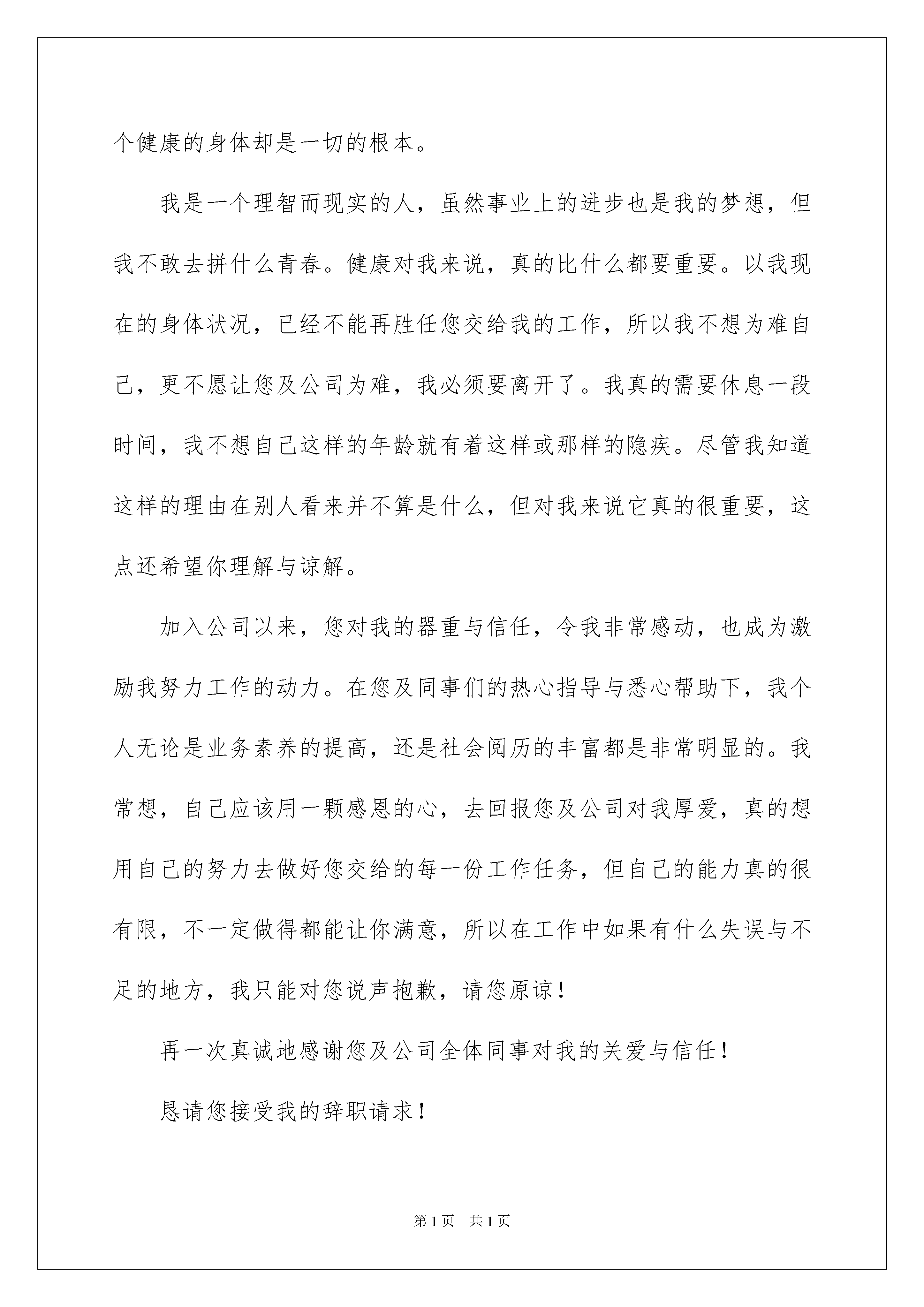 个健康的身体却是一切的根本。

我是一个理智而现实的人，虽然事业上的进步也是我的梦想，但我不敢去拼什么青春。健康对我来说，真的比什么都要重要。以我现在的身体状况，已经不能再胜任您交给我的工作，所以我不想为难自己，更不愿让您及公司为难，我必须要离开了。我真的需要休息一段时间，我不想自己这样的年龄就有着这样或那样的隐疾。尽管我知道这样的理由在别人看来并不算是什么，但对我来说它真的很重要，这点还希望你理解与谅解。

加入公司以来，您对我的器重与信任，令我非常感动，也成为激励我努力工作的动力。在您及同事们的热心指导与悉心帮助下，我个人无论是业务素养的提高，还是社会阅历的丰富都是非常明显的。我常想，自己应该用一颗感恩的心，去回报您及公司对我厚爱，真的想用自己的努力去做好您交给的每一份工作任务，但自己的能力真的很有限，不一定做得都能让你满意，所以在工作中如果有什么失误与不足的地方，我只能对您说声抱歉，请您原谅！

再一次真诚地感谢您及公司全体同事对我的关爱与信任！

恳请您接受我的辞职请求！

第1页　共1页